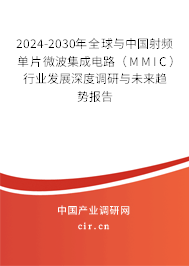 2024-2030年全球与中国射频单片微波集成电路（MMIC）行业发展深度调研与未来趋势报告

中国产业调研网

cir.cn